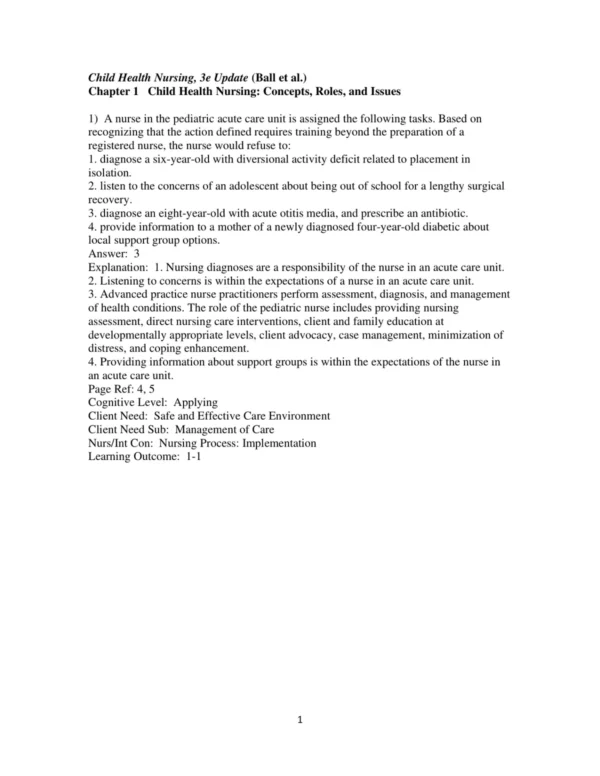 Child Health Nursing, 3e Update (Ball et al.)
Chapter 1 Child Health Nursing: Concepts, Roles, and Issues

1) A nurse in the pediatric acute care unit is assigned the following tasks. Based on recognizing that the action defined requires training beyond the preparation of a registered nurse, the nurse would refuse to:
1. diagnose a six-year-old with diversional activity deficit related to placement in isolation.
2. listen to the concerns of an adolescent about being out of school for a lengthy surgical recovery.
3. diagnose an eight-year-old with acute otitis media, and prescribe an antibiotic.
4. provide information to a mother of a newly diagnosed four-year-old diabetic about local support group options.
Answer: 3
Explanation: 1. Nursing diagnoses are a responsibility of the nurse in an acute care unit.
2. Listening to concerns is within the expectations of a nurse in an acute care unit.
3. Advanced practice nurse practitioners perform assessment, diagnosis, and management of health conditions. The role of the pediatric nurse includes providing nursing assessment, direct nursing care interventions, client and family education at developmentally appropriate levels, client advocacy, case management, minimization of distress, and coping enhancement.
4. Providing information about support groups is within the expectations of the nurse in an acute care unit.
Page Ref: 4, 5
Cognitive Level: Applying
Client Need: Safe and Effective Care Environment
Client Need Sub: Management of Care
Nurs/Int Con: Nursing Process: Implementation
Learning Outcome: 1-1

1